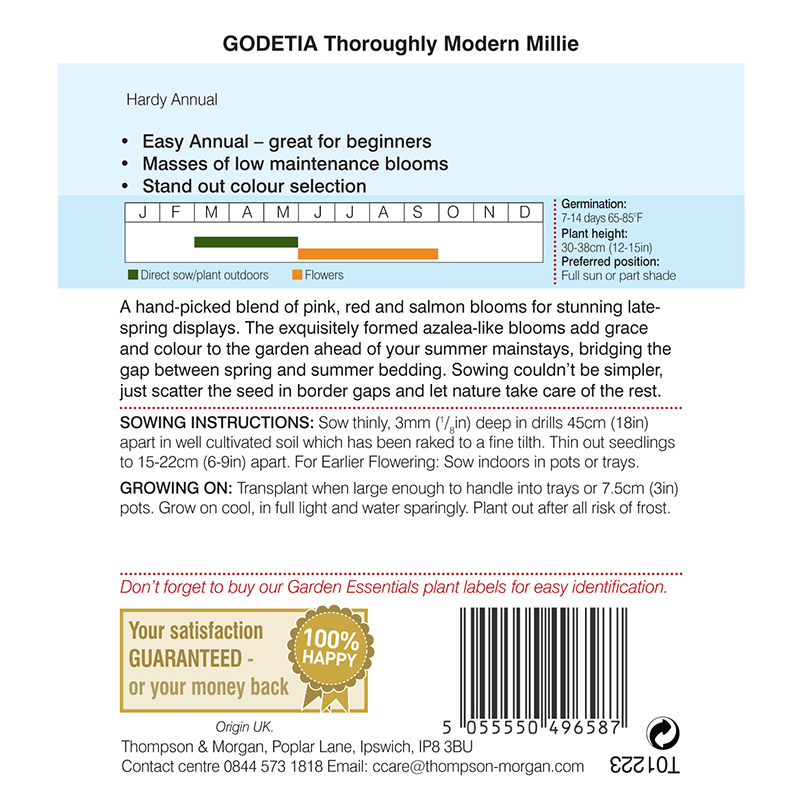 GODETIA Thoroughly Modern Millie

Hardy Annual

• Easy Annual – great for beginners
• Masses of low maintenance blooms
• Stand out colour selection

| J | F | M | A | M | J | J | A | S | O | N | D |
|---|---|---|---|---|---|---|---|---|---|---|---|

Direct sow/plant outdoors
Flowers

Germination:
7-14 days 65-85°F
Plant height:
30-38cm (12-15in)
Preferred position:
Full sun or part shade

A hand-picked blend of pink, red and salmon blooms for stunning late-spring displays. The exquisitely formed azalea-like blooms add grace and colour to the garden ahead of your summer mainstays, bridging the gap between spring and summer bedding. Sowing couldn't be simpler, just scatter the seed in border gaps and let nature take care of the rest.

SOWING INSTRUCTIONS: Sow thinly, 3mm ($\frac{1}{8}$in) deep in drills 45cm (18in) apart in well cultivated soil which has been raked to a fine tilth. Thin out seedlings to 15-22cm (6-9in) apart. For Earlier Flowering: Sow indoors in pots or trays.

GROWING ON: Transplant when large enough to handle into trays or 7.5cm (3in) pots. Grow on cool, in full light and water sparingly. Plant out after all risk of frost.

Don't forget to buy our Garden Essentials plant labels for easy identification.

Your satisfaction
GUARANTEED -
or your money back

100%
HAPPY

5 055550 496587

Origin UK.
Thompson & Morgan, Poplar Lane, Ipswich, IP8 3BU
Contact centre 0844 573 1818 Email: ccare@thompson-morgan.com

T01223